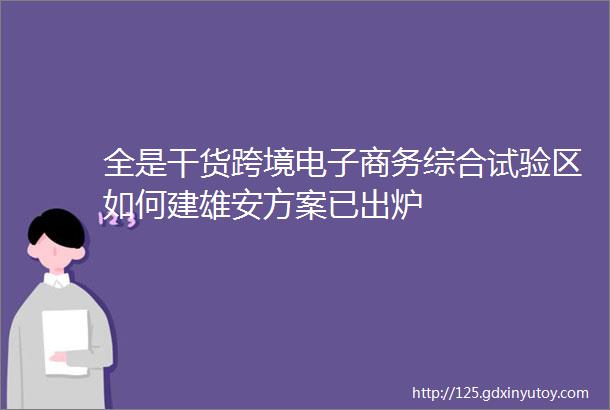 全是干货跨境电子商务综合试验区如何建雄安方案已出炉

123

http://125.gdxinyutoy.com